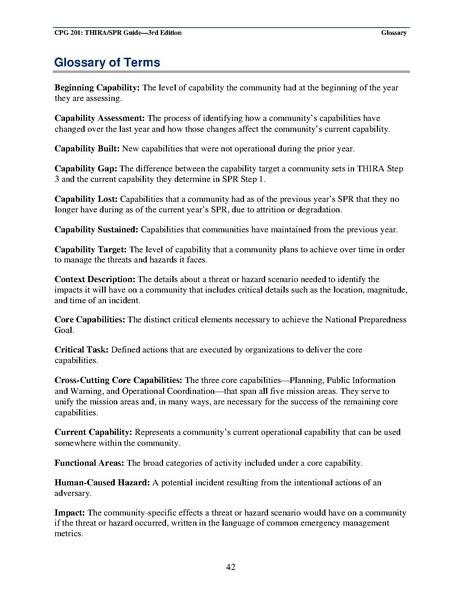 CPG 201: THIRA/SPR Guide—3rd Edition

Glossary

Glossary of Terms

Beginning Capability: The level of capability the community had at the beginning of the year they are assessing.

Capability Assessment: The process of identifying how a community's capabilities have changed over the last year and how those changes affect the community's current capability.

Capability Built: New capabilities that were not operational during the prior year.

Capability Gap: The difference between the capability target a community sets in THIRA Step 3 and the current capability they determine in SPR Step 1.

Capability Lost: Capabilities that a community had as of the previous year's SPR that they no longer have during as of the current year's SPR, due to attrition or degradation.

Capability Sustained: Capabilities that communities have maintained from the previous year.

Capability Target: The level of capability that a community plans to achieve over time in order to manage the threats and hazards it faces.

Context Description: The details about a threat or hazard scenario needed to identify the impacts it will have on a community that includes critical details such as the location, magnitude, and time of an incident.

Core Capabilities: The distinct critical elements necessary to achieve the National Preparedness Goal.

Critical Task: Defined actions that are executed by organizations to deliver the core capabilities.

Cross-Cutting Core Capabilities: The three core capabilities—Planning, Public Information and Warning, and Operational Coordination—that span all five mission areas. They serve to unify the mission areas and, in many ways, are necessary for the success of the remaining core capabilities.

Current Capability: Represents a community's current operational capability that can be used somewhere within the community.

Functional Areas: The broad categories of activity included under a core capability.

Human-Caused Hazard: A potential incident resulting from the intentional actions of an adversary.

Impact: The community-specific effects a threat or hazard scenario would have on a community if the threat or hazard occurred, written in the language of common emergency management metrics.

42